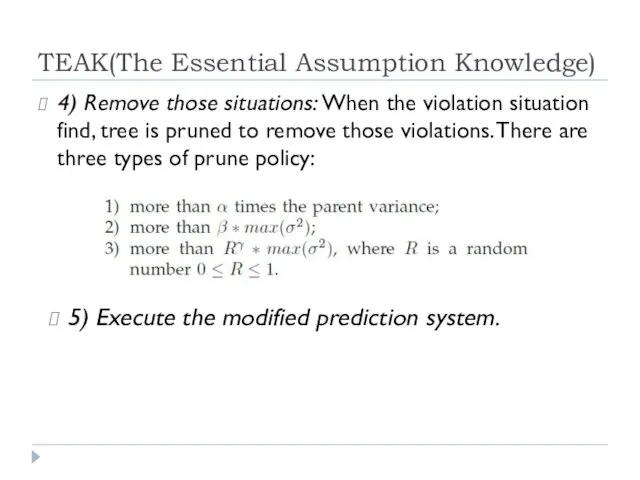 TEAK(The Essential Assumption Knowledge)

4) Remove those situations: When the violation situation find, tree is pruned to remove those violations. There are three types of prune policy:

1) more than $\alpha$ times the parent variance;
2) more than $\beta * max(\sigma^2)$;
3) more than $R^\gamma * max(\sigma^2)$, where $R$ is a random number $0 \leq R \leq 1$.

5) Execute the modified prediction system.